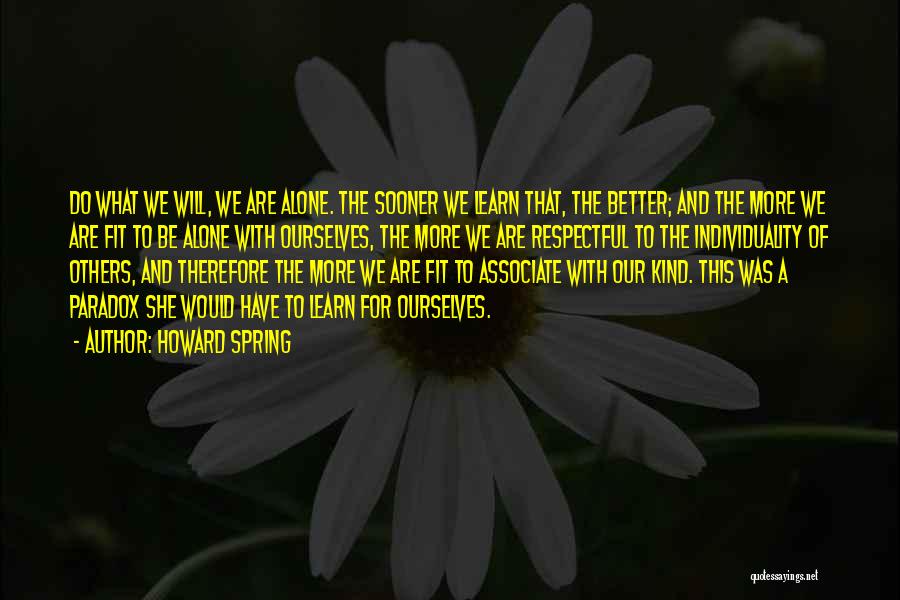 DO WHAT WE WILL, WE ARE ALONE. THE SOONER WE LEARN THAT, THE BETTER; AND THE MORE WE ARE FIT TO BE ALONE WITH OURSELVES, THE MORE WE ARE RESPECTFUL TO THE INDIVIDUALITY OF OTHERS, AND THEREFORE THE MORE WE ARE FIT TO ASSOCIATE WITH OUR KIND. THIS WAS A PARADOX SHE WOULD HAVE TO LEARN FOR OURSELVES.

- AUTHOR: HOWARD SPRING

quotessayings.net